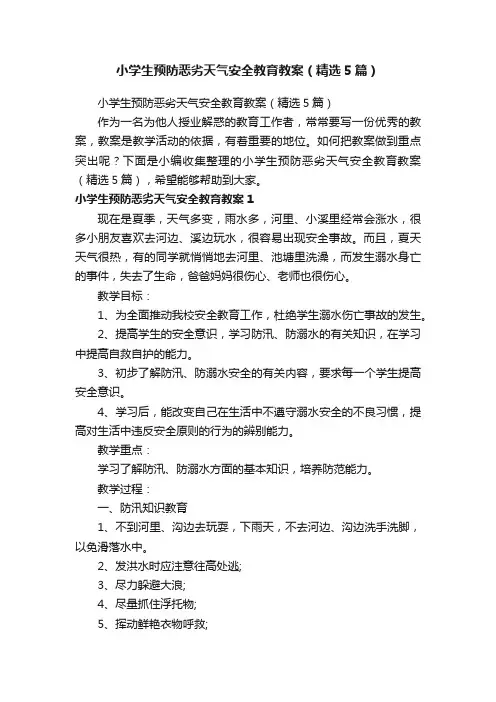 小学生预防恶劣天气安全教育教案（精选5篇）

小学生预防恶劣天气安全教育教案（精选5篇）

作为一名为他人授业解惑的教育工作者，常常要写一份优秀的教案，教案是教学活动的依据，有着重要的地位。如何把教案做到重点突出呢？下面是小编收集整理的小学生预防恶劣天气安全教育教案（精选5篇），希望能够帮助到大家。

小学生预防恶劣天气安全教育教案1

现在是夏季，天气多变，雨水多，河里、小溪里经常会涨水，很多小朋友喜欢去河边、溪边玩水，很容易出现安全事故。而且，夏天天气很热，有的同学就悄悄地去河里、池塘里洗澡，而发生溺水身亡的事件，失去了生命，爸爸妈妈很伤心、老师也很伤心。

教学目标：

1、为全面推动我校安全教育工作，杜绝学生溺水伤亡事故的发生。

2、提高学生的安全意识，学习防汛、防溺水的有关知识，在学习中提高自救自护的能力。

3、初步了解防汛、防溺水安全的有关内容，要求每一个学生提高安全意识。

4、学习后，能改变自己在生活中不遵守溺水安全的不良习惯，提高对生活中违反安全原则的行为的辨别能力。

教学重点：

学习了解防汛、防溺水方面的基本知识，培养防范能力。

教学过程：

一、防汛知识教育

1、不到河里、沟边去玩耍，下雨天，不去河边、沟边洗手洗脚，以免滑落水中。

2、发洪水时应注意往高处逃;

3、尽力躲避大浪;

4、尽量抓住浮托物;

5、挥动鲜艳衣物呼救;